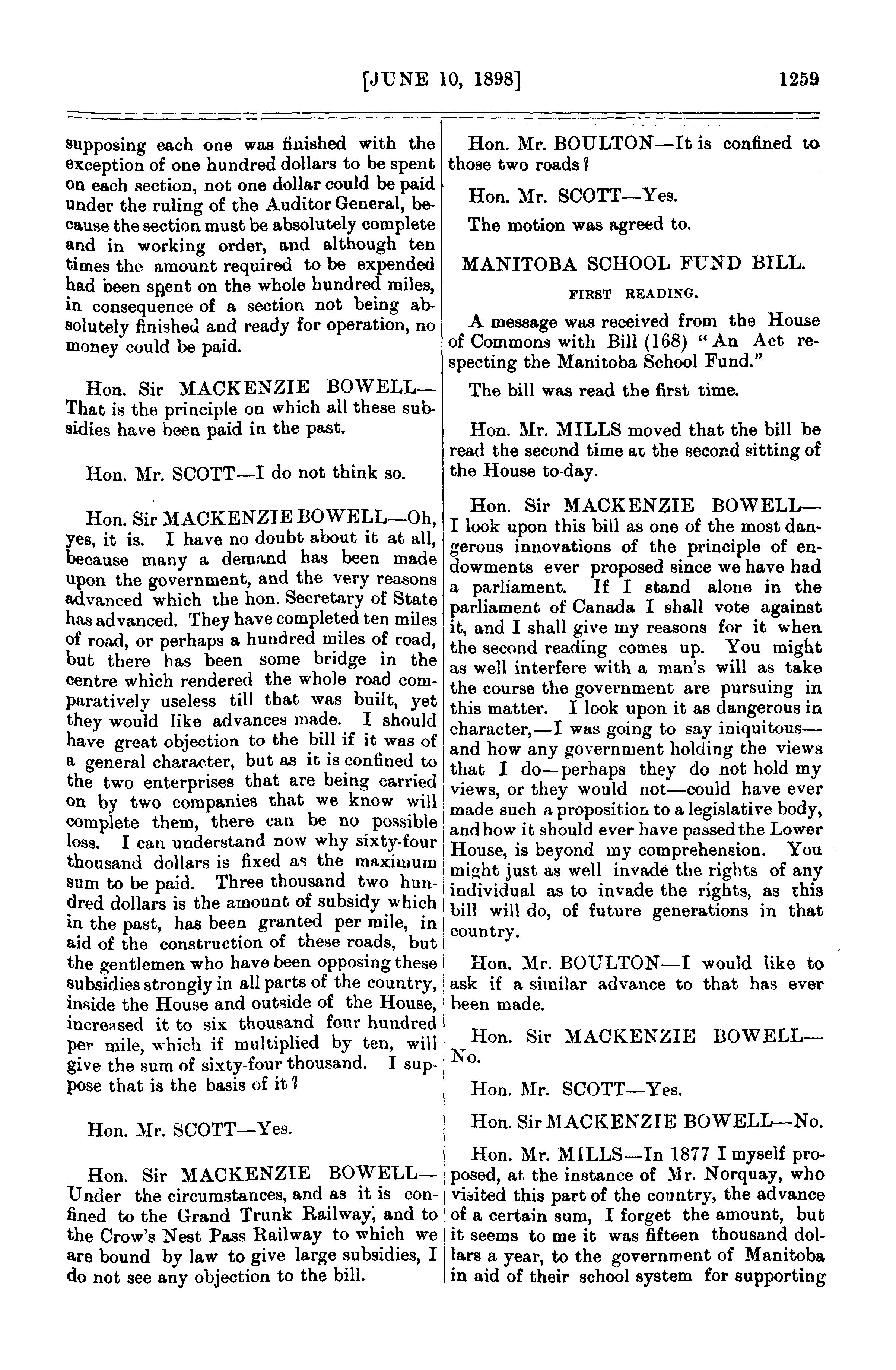 [JUNE 10, 1898] 1259

supposing each one was finished with the exception of one hundred dollars to be spent on each section, not one dollar could be paid under the ruling of the Auditor General, because the section must be absolutely complete and in working order, and although ten times the amount required to be expended had been spent on the whole hundred miles, in consequence of a section not being absolutely finished and ready for operation, no money could be paid.

Hon. Sir MACKENZIE BOWELL—That is the principle on which all these subsidies have been paid in the past.

Hon. Mr. SCOTT—I do not think so.

Hon. Sir MACKENZIE BOWELL—Oh, yes, it is. I have no doubt about it at all, because many a demand has been made upon the government, and the very reasons advanced which the hon. Secretary of State has advanced. They have completed ten miles of road, or perhaps a hundred miles of road, but there has been some bridge in the centre which rendered the whole road comparatively useless till that was built, yet they would like advances made. I should have great objection to the bill if it was of a general character, but as it is confined to the two enterprises that are being carried on by two companies that we know will complete them, there can be no possible loss. I can understand now why sixty-four thousand dollars is fixed as the maximum sum to be paid. Three thousand two hundred dollars is the amount of subsidy which in the past, has been granted per mile, in aid of the construction of these roads, but the gentlemen who have been opposing these subsidies strongly in all parts of the country, inside the House and outside of the House, increased it to six thousand four hundred per mile, which if multiplied by ten, will give the sum of sixty-four thousand. I suppose that is the basis of it?

Hon. Mr. SCOTT—Yes.

Hon. Sir MACKENZIE BOWELL—Under the circumstances, and as it is confined to the Grand Trunk Railway, and to the Crow's Nest Pass Railway to which we are bound by law to give large subsidies, I do not see any objection to the bill.

Hon. Mr. BOULTON—It is confined to those two roads?

Hon. Mr. SCOTT—Yes.

The motion was agreed to.

MANITOBA SCHOOL FUND BILL.

FIRST READING.

A message was received from the House of Commons with Bill (168) "An Act respecting the Manitoba School Fund."

The bill was read the first time.

Hon. Mr. MILLS moved that the bill be read the second time at the second sitting of the House to-day.

Hon. Sir MACKENZIE BOWELL—I look upon this bill as one of the most dangerous innovations of the principle of endowments ever proposed since we have had a parliament. If I stand alone in the parliament of Canada I shall vote against it, and I shall give my reasons for it when the second reading comes up. You might as well interfere with a man's will as take the course the government are pursuing in this matter. I look upon it as dangerous in character,—I was going to say iniquitous—and how any government holding the views that I do—perhaps they do not hold my views, or they would not—could have ever made such a proposition to a legislative body, and how it should ever have passed the Lower House, is beyond my comprehension. You might just as well invade the rights of any individual as to invade the rights, as this bill will do, of future generations in that country.

Hon. Mr. BOULTON—I would like to ask if a similar advance to that has ever been made.

Hon. Sir MACKENZIE BOWELL—No.

Hon. Mr. SCOTT—Yes.

Hon. Sir MACKENZIE BOWELL—No.

Hon. Mr. MILLS—In 1877 I myself proposed, at the instance of Mr. Norquay, who visited this part of the country, the advance of a certain sum, I forget the amount, but it seems to me it was fifteen thousand dollars a year, to the government of Manitoba in aid of their school system for supporting